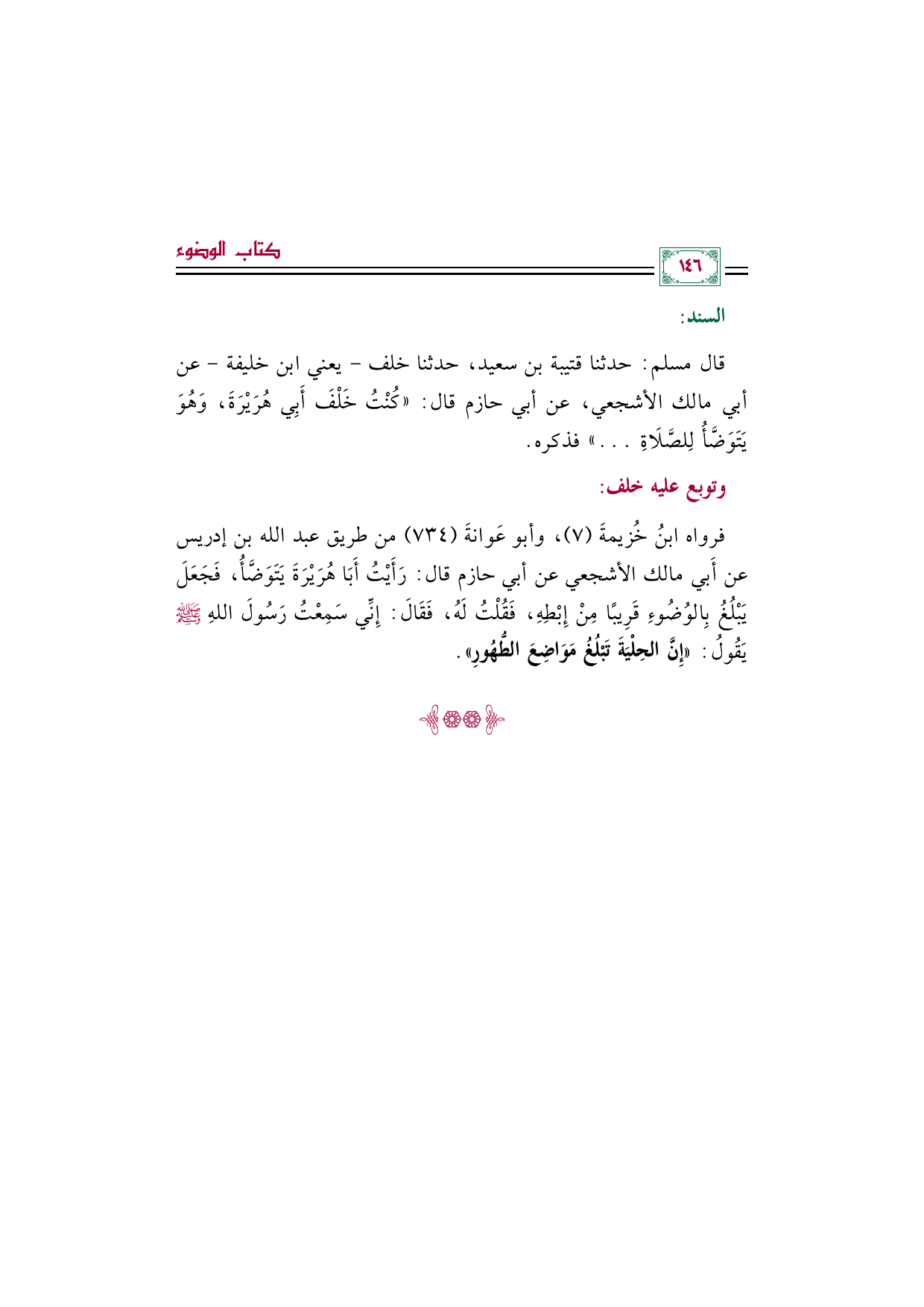 ١٤٦

كتاب الوضوء

السند:

قال مسلم: حدثنا قتيبة بن سعيد، حدثنا خلف - يعني ابن خليفة - عن أبي مالك الأشجعي، عن أبي حازم قال: «كُنْتُ خَلْفَ أَبِي هُرَيْرَةَ، وَهُوَ يَتَوَضَّأُ لِلصَّلَاةِ . . .» فذكره.

وتوبع عليه خلف:

فرواه ابنُ خُزيمةَ (٧)، وأبو عَوانةَ (٧٣٤) من طريق عبد الله بن إدريس عن أَبي مالك الأشجعي عن أبي حازم قال: رَأَيْتُ أَبَا هُرَيْرَةَ يَتَوَضَّأُ، فَجَعَلَ يَبْلُغُ بِالوُضُوءِ قَرِيبًا مِنْ إِبْطِهِ، فَقُلْتُ لَهُ، فَقَالَ: إِنِّي سَمِعْتُ رَسُولَ اللهِ ﷺ يَقُولُ: «إِنَّ الحِلْيَةَ تَبْلُغُ مَوَاضِعَ الطُّهُورِ».